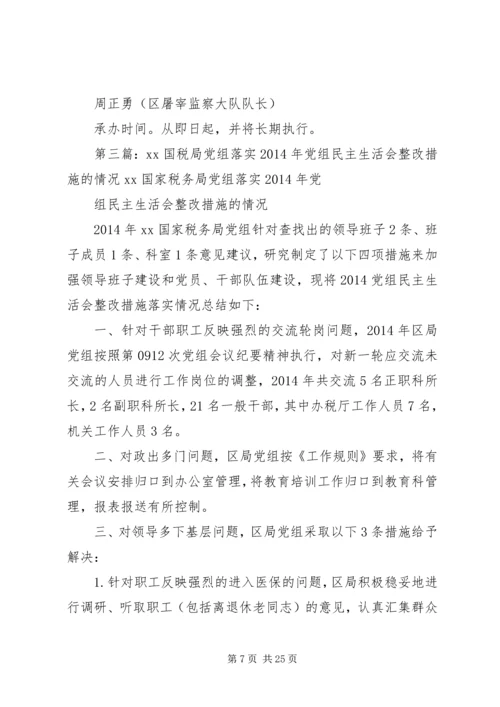 周正勇（区屠宰监察大队队长）

承办时间。从即日起，并将长期执行。

第三篇：xx 国税局党组落实 2014 年党组民主生活会整改措施的情况 xx 国家税务局党组落实 2014 年党

组民主生活会整改措施的情况

2014 年 xx 国家税务局党组针对查找出的领导班子 2 条、班子成员 1 条、科室 1 条意见建议，研究制定了以下四项措施来加强领导班子建设和党员、干部队伍建设，现将 2014 党组民主生活会整改措施落实情况总结如下：

一、针对干部职工反映强烈的交流轮岗问题，2014 年区局党组按照第 0912 次党组会议纪要精神执行，对新一轮应交流未交流的人员进行工作岗位的调整，2014 年共交流 5 名正职科所长，2 名副职科所长，21 名一般干部，其中办税厅工作人员 7 名，机关工作人员 3 名。

二、对政出多门问题，区局党组按《工作规则》要求，将有关会议安排归口到办公室管理，将教育培训工作归口到教育科管理，报表报送有所控制。

三、对领导多下基层问题，区局党组采取以下 3 条措施给予解决：

1. 针对职工反映强烈的进入医保的问题，区局积极稳妥地进行调研、听取职工（包括离退休老同志）的意见，认真汇集群众

第 7 页 共 25 页